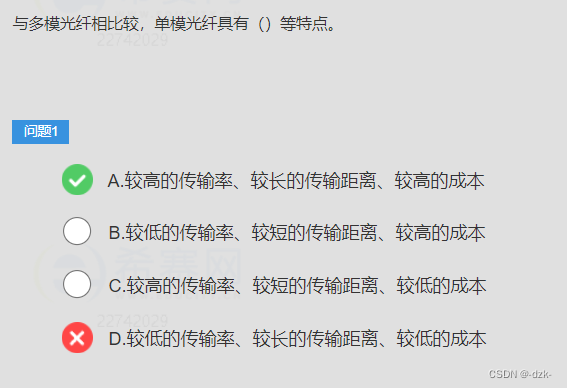 与多模光纤相比较，单模光纤具有（）等特点。

22742029

问题1

A.较高的传输率、较长的传输距离、较高的成本

B.较低的传输率、较短的传输距离、较高的成本

希赛网

C.较高的传输率、较短的传输距离、较低的成本

22742029

D.较低的传输率、较长的传输距离、较低的成本

CSDN @-dzk-